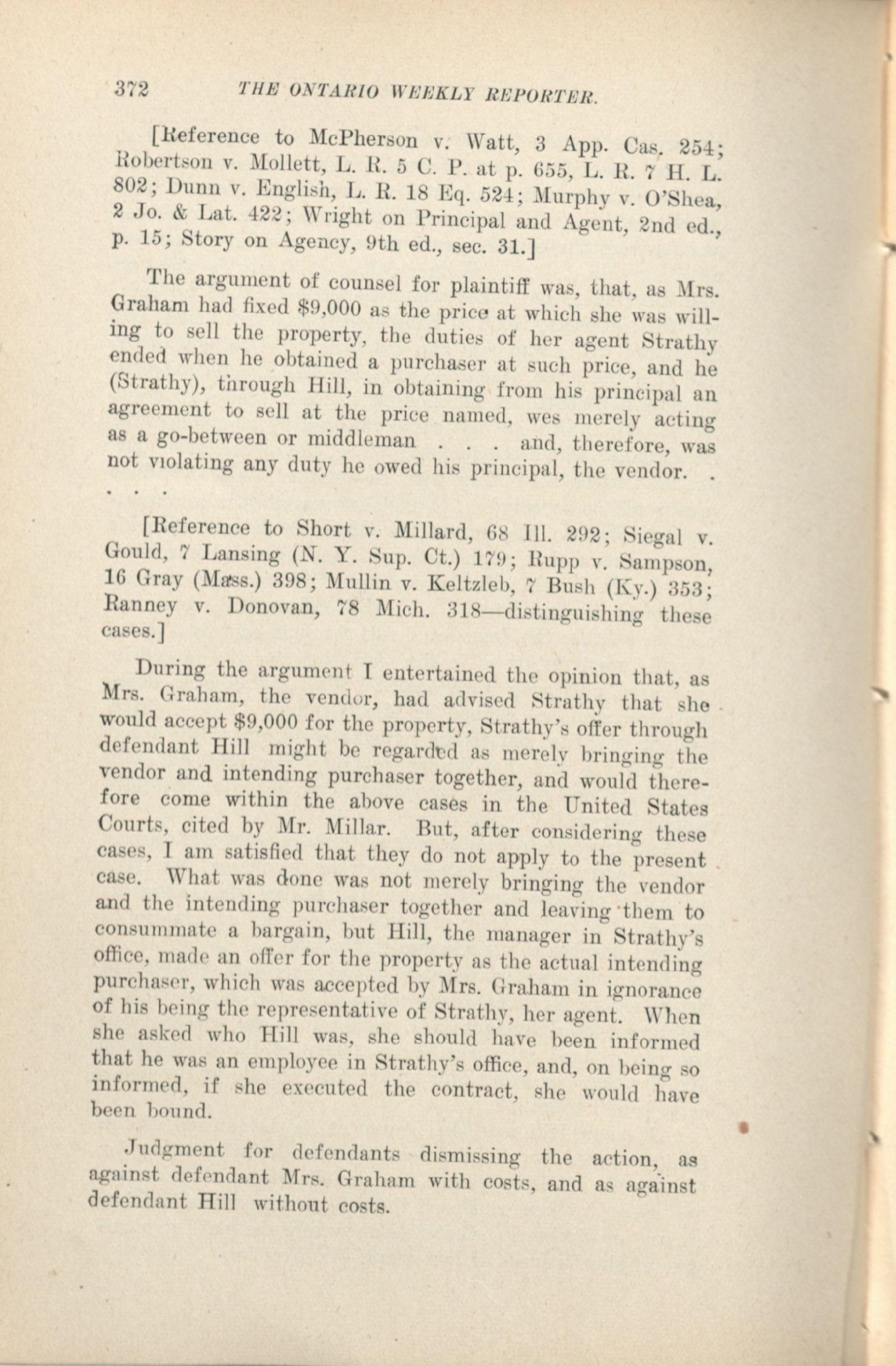 372 THE ONTARIO WEEKLY REPORTER.

[Reference to McPherson v. Watt, 3 App. Cas. 254; Robertson v. Mollett, L. R. 5 C. P. at p. 655, L. R. 7 H. L. 802; Dunn v. English, L. R. 18 Eq. 524; Murphy v. O'Shea, 2 Jo. & Lat. 422; Wright on Principal and Agent, 2nd ed., p. 15; Story on Agency, 9th ed., sec. 31.]

The argument of counsel for plaintiff was, that, as Mrs. Graham had fixed $9,000 as the price at which she was willing to sell the property, the duties of her agent Strathy ended when he obtained a purchaser at such price, and he (Strathy), through Hill, in obtaining from his principal an agreement to sell at the price named, wes merely acting as a go-between or middleman . . . and, therefore, was not violating any duty he owed his principal, the vendor. . . . .

[Reference to Short v. Millard, 68 Ill. 292; Siegal v. Gould, 7 Lansing (N. Y. Sup. Ct.) 179; Rupp v. Sampson, 16 Gray (Mass.) 398; Mullin v. Keltzleb, 7 Bush (Ky.) 353; Ranney v. Donovan, 78 Mich. 318—distinguishing these cases.]

During the argument I entertained the opinion that, as Mrs. Graham, the vendor, had advised Strathy that she would accept $9,000 for the property, Strathy's offer through defendant Hill might be regarded as merely bringing the vendor and intending purchaser together, and would therefore come within the above cases in the United States Courts, cited by Mr. Millar. But, after considering these cases, I am satisfied that they do not apply to the present case. What was done was not merely bringing the vendor and the intending purchaser together and leaving them to consummate a bargain, but Hill, the manager in Strathy's office, made an offer for the property as the actual intending purchaser, which was accepted by Mrs. Graham in ignorance of his being the representative of Strathy, her agent. When she asked who Hill was, she should have been informed that he was an employee in Strathy's office, and, on being so informed, if she executed the contract, she would have been bound.

Judgment for defendants dismissing the action, as against defendant Mrs. Graham with costs, and as against defendant Hill without costs.